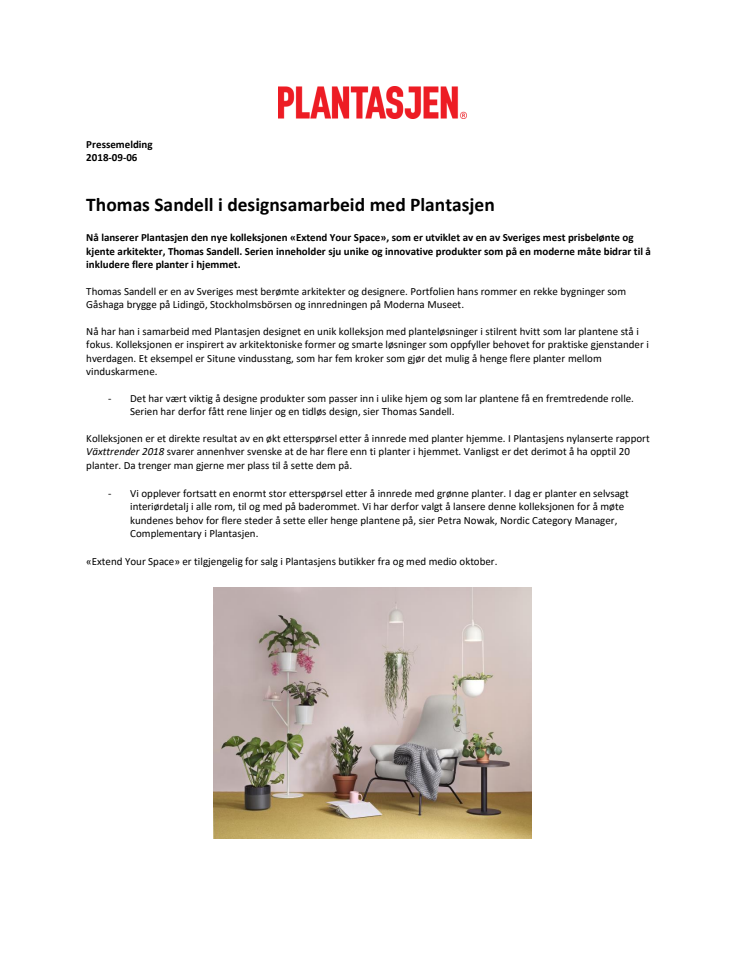 PLANTASJEN®

Pressemelding
2018-09-06

Thomas Sandell i designsamarbeid med Plantasjen

Nå lanserer Plantasjen den nye kolleksjonen «Extend Your Space», som er utviklet av en av Sveriges mest prisbelønte og kjente arkitekter, Thomas Sandell. Serien inneholder sju unike og innovative produkter som på en moderne måte bidrar til å inkludere flere planter i hjemmet.

Thomas Sandell er en av Sveriges mest berømte arkitekter og designere. Portfolien hans rommer en rekke bygninger som Gåshaga brygge på Lidingö, Stockholmsbörsen og innredningen på Moderna Museet.

Nå har han i samarbeid med Plantasjen designet en unik kolleksjon med planteløsninger i stilrent hvitt som lar plantene stå i fokus. Kolleksjonen er inspirert av arkitektoniske former og smarte løsninger som oppfyller behovet for praktiske gjenstander i hverdagen. Et eksempel er Situne vindusstang, som har fem kroker som gjør det mulig å henge flere planter mellom vinduskarmene.

- Det har vært viktig å designe produkter som passer inn i ulike hjem og som lar plantene få en fremtredende rolle. Serien har derfor fått rene linjer og en tidløs design, sier Thomas Sandell.

Kolleksjonen er et direkte resultat av en økt etterspørsel etter å innrede med planter hjemme. I Plantasjens nylanserte rapport Växttrender 2018 svarer annenhver svenske at de har flere enn ti planter i hjemmet. Vanligst er det derimot å ha opptil 20 planter. Da trenger man gjerne mer plass til å sette dem på.

- Vi opplever fortsatt en enormt stor etterspørsel etter å innrede med grønne planter. I dag er planter en selvsagt interiørdetalj i alle rom, til og med på baderommet. Vi har derfor valgt å lansere denne kolleksjonen for å møte kundenes behov for flere steder å sette eller henge plantene på, sier Petra Nowak, Nordic Category Manager, Complementary i Plantasjen.

«Extend Your Space» er tilgjengelig for salg i Plantasjens butikker fra og med medio oktober.